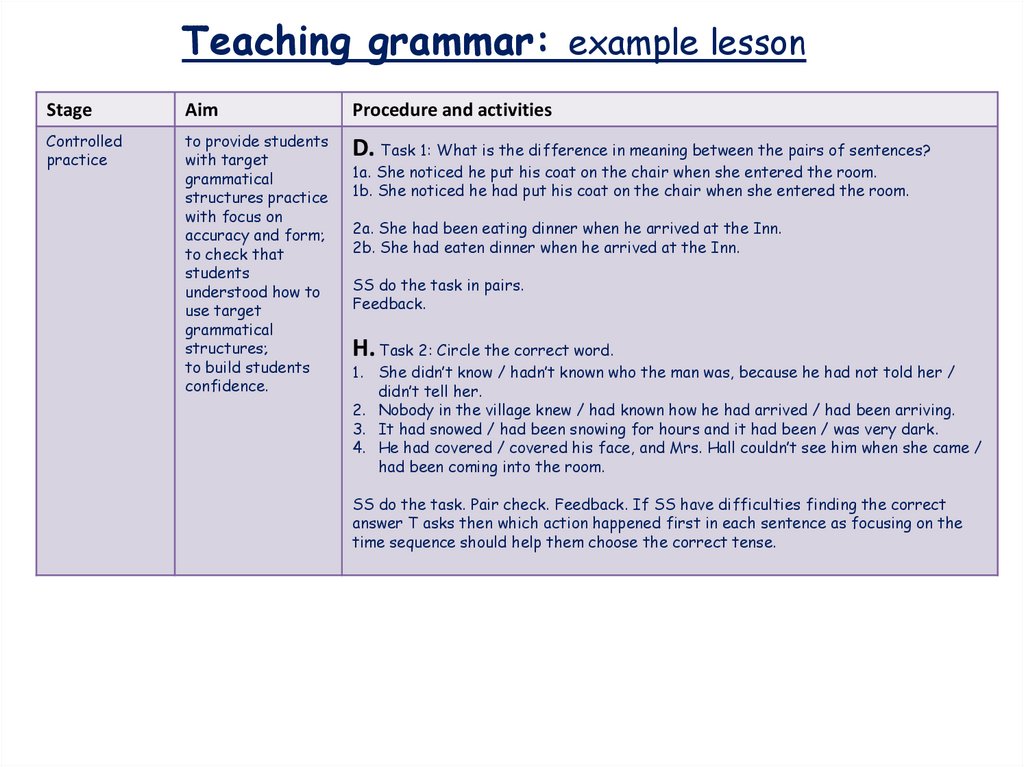 Teaching grammar: example lesson

| Stage | Aim | Procedure and activities |
|---|---|---|
| Controlled practice | to provide students with target grammatical structures practice with focus on accuracy and form; to check that students understood how to use target grammatical structures; to build students confidence. | D. Task 1: What is the difference in meaning between the pairs of sentences? 1a. She noticed he put his coat on the chair when she entered the room. 1b. She noticed he had put his coat on the chair when she entered the room. 2a. She had been eating dinner when he arrived at the Inn. 2b. She had eaten dinner when he arrived at the Inn. SS do the task in pairs. Feedback. H. Task 2: Circle the correct word. 1. She didn't know / hadn't known who the man was, because he had not told her / didn't tell her. 2. Nobody in the village knew / had known how he had arrived / had been arriving. 3. It had snowed / had been snowing for hours and it had been / was very dark. 4. He had covered / covered his face, and Mrs. Hall couldn't see him when she came / had been coming into the room. SS do the task. Pair check. Feedback. If SS have difficulties finding the correct answer T asks then which action happened first in each sentence as focusing on the time sequence should help them choose the correct tense. |